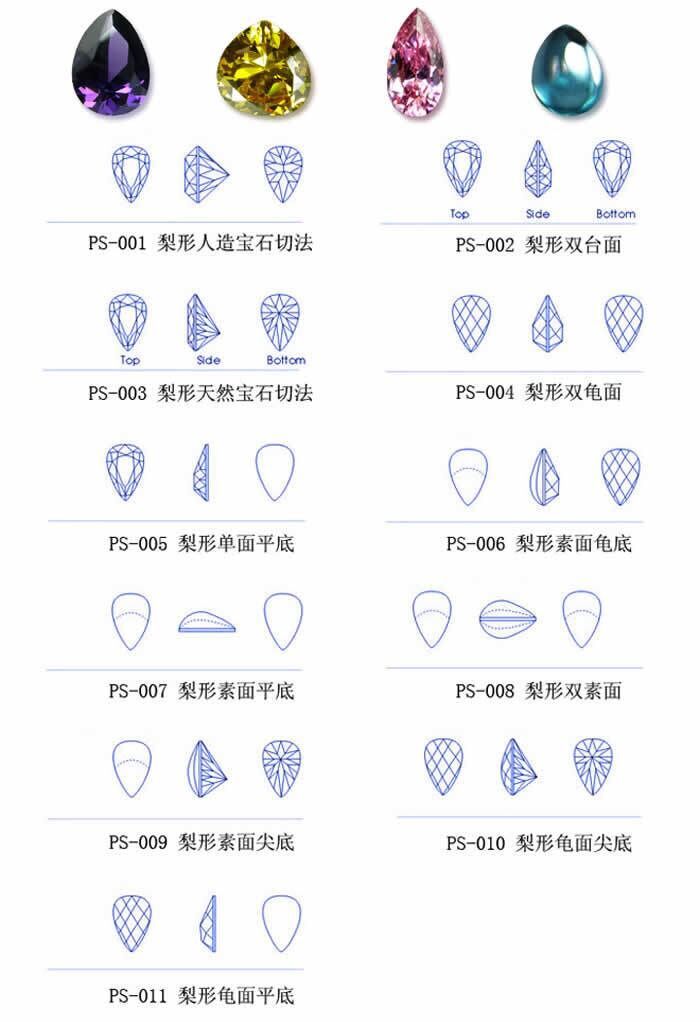 PS-001 梨形人造宝石切法

Top Side Bottom

PS-002 梨形双台面

Top Side Bottom

PS-003 梨形天然宝石切法

PS-004 梨形双龟面

PS-005 梨形单面平底

PS-006 梨形素面龟底

PS-007 梨形素面平底

PS-008 梨形双素面

PS-009 梨形素面尖底

PS-010 梨形龟面尖底

PS-011 梨形龟面平底